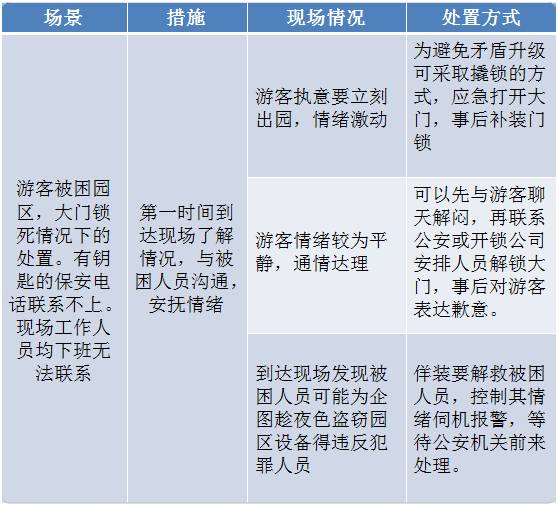 | 场景 | 措施 | 现场情况 | 处置方式 |
|---|---|---|---|
| 游客被困园区，大门锁死情况下的处置。有钥匙的保安电话联系不上。现场工作人员均下班无法联系 | 第一时间到达现场了解情况，与被困人员沟通，安抚情绪 | 游客执意要立刻出园，情绪激动 | 为避免矛盾升级可采取撬锁的方式，应急打开大门，事后补装门锁 |
| | | 游客情绪较为平静，通情达理 | 可以先与游客聊天解闷，再联系公安或开锁公司安排人员解锁大门，事后对游客表达歉意。 |
| | | 到达现场发现被困人员可能为企图趁夜色盗窃园区设备得违反犯罪人员 | 佯装要解救被困人员，控制其情绪伺机报警，等待公安机关前来处理。 |